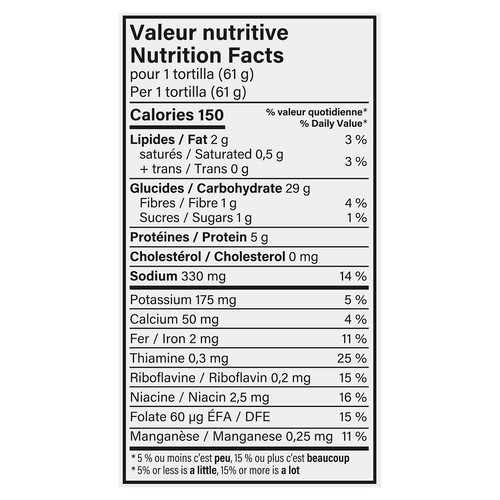 Valeur nutritive
Nutrition Facts
pour 1 tortilla (61 g)
Per 1 tortilla (61 g)

| Calories 150 | % valeur quotidienne* % Daily Value* |
|---|---|
| Lipides / Fat 2 g | 3 % |
| saturés / Saturated 0,5 g + trans / Trans 0 g | 3 % |
| Glucides / Carbohydrate 29 g | |
| Fibres / Fibre 1 g | 4 % |
| Sucres / Sugars 1 g | 1 % |
| Protéines / Protein 5 g | |
| Cholestérol / Cholesterol 0 mg | |
| Sodium 330 mg | 14 % |
| Potassium 175 mg | 5 % |
| Calcium 50 mg | 4 % |
| Fer / Iron 2 mg | 11 % |
| Thiamine 0,3 mg | 25 % |
| Riboflavine / Riboflavin 0,2 mg | 15 % |
| Niacine / Niacin 2,5 mg | 16 % |
| Folate 60 µg ÉFA / DFE | 15 % |
| Manganèse / Manganese 0,25 mg | 11 % |

* 5 % ou moins c'est peu, 15 % ou plus c'est beaucoup
* 5% or less is a little, 15% or more is a lot